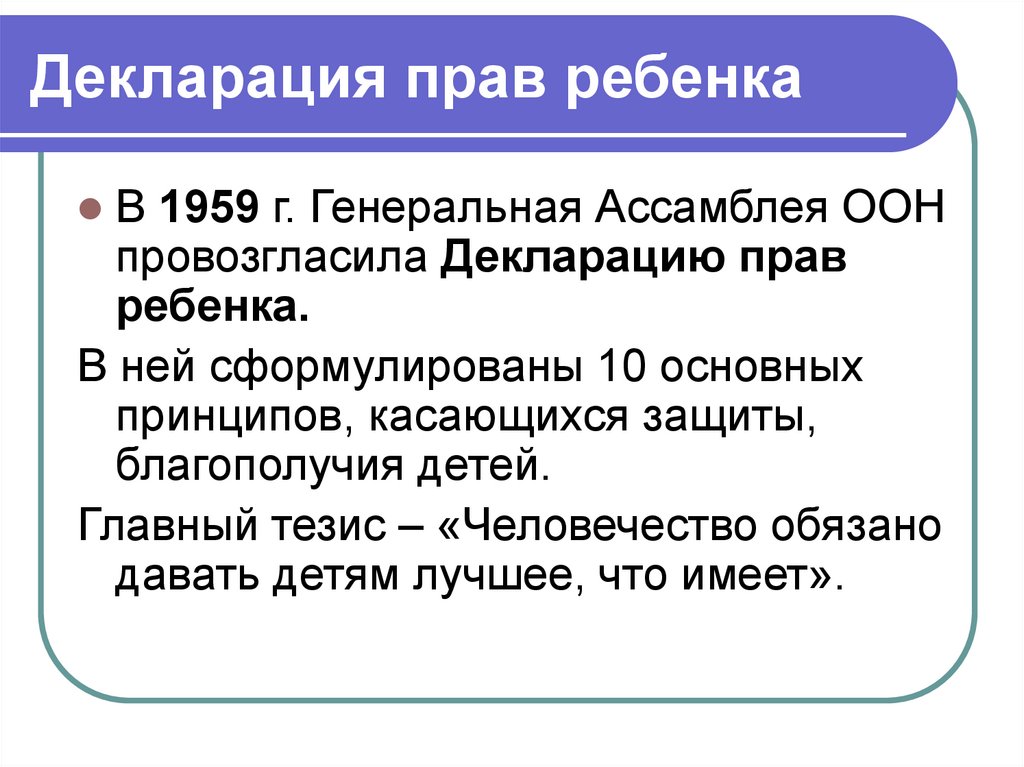 Декларация прав ребенка

• В 1959 г. Генеральная Ассамблея ООН провозгласила Декларацию прав ребенка.

В ней сформулированы 10 основных принципов, касающихся защиты, благополучия детей.

Главный тезис – «Человечество обязано давать детям лучшее, что имеет».